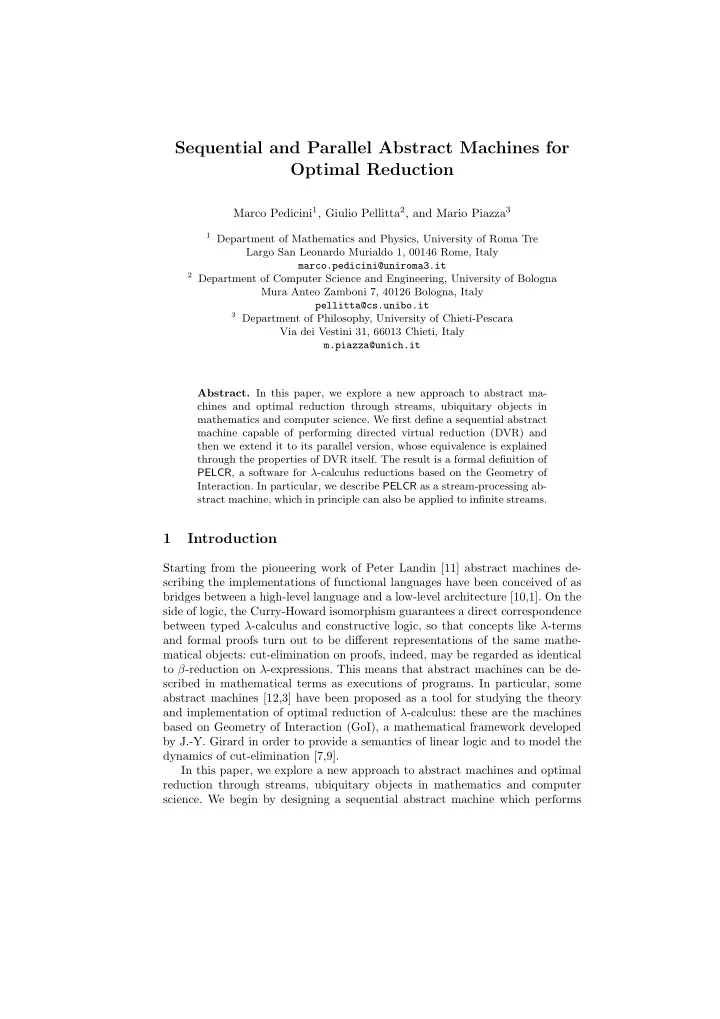 Sequential and Parallel Abstract Machines for Optimal Reduction

Marco Pedicini$^1$, Giulio Pellitta$^2$, and Mario Piazza$^3$

$^1$ Department of Mathematics and Physics, University of Roma Tre
Largo San Leonardo Murialdo 1, 00146 Rome, Italy
marco.pedicini@uniroma3.it
$^2$ Department of Computer Science and Engineering, University of Bologna
Mura Anteo Zamboni 7, 40126 Bologna, Italy
pellitta@cs.unibo.it
$^3$ Department of Philosophy, University of Chieti-Pescara
Via dei Vestini 31, 66013 Chieti, Italy
m.piazza@unich.it

Abstract. In this paper, we explore a new approach to abstract machines and optimal reduction through streams, ubiquitary objects in mathematics and computer science. We first define a sequential abstract machine capable of performing directed virtual reduction (DVR) and then we extend it to its parallel version, whose equivalence is explained through the properties of DVR itself. The result is a formal definition of PELCR, a software for $\lambda$-calculus reductions based on the Geometry of Interaction. In particular, we describe PELCR as a stream-processing abstract machine, which in principle can also be applied to infinite streams.

1 Introduction

Starting from the pioneering work of Peter Landin [11] abstract machines describing the implementations of functional languages have been conceived of as bridges between a high-level language and a low-level architecture [10,1]. On the side of logic, the Curry-Howard isomorphism guarantees a direct correspondence between typed $\lambda$-calculus and constructive logic, so that concepts like $\lambda$-terms and formal proofs turn out to be different representations of the same mathematical objects: cut-elimination on proofs, indeed, may be regarded as identical to $\beta$-reduction on $\lambda$-expressions. This means that abstract machines can be described in mathematical terms as executions of programs. In particular, some abstract machines [12,3] have been proposed as a tool for studying the theory and implementation of optimal reduction of $\lambda$-calculus: these are the machines based on Geometry of Interaction (GoI), a mathematical framework developed by J.-Y. Girard in order to provide a semantics of linear logic and to model the dynamics of cut-elimination [7,9].

In this paper, we explore a new approach to abstract machines and optimal reduction through streams, ubiquitary objects in mathematics and computer science. We begin by designing a sequential abstract machine which performs